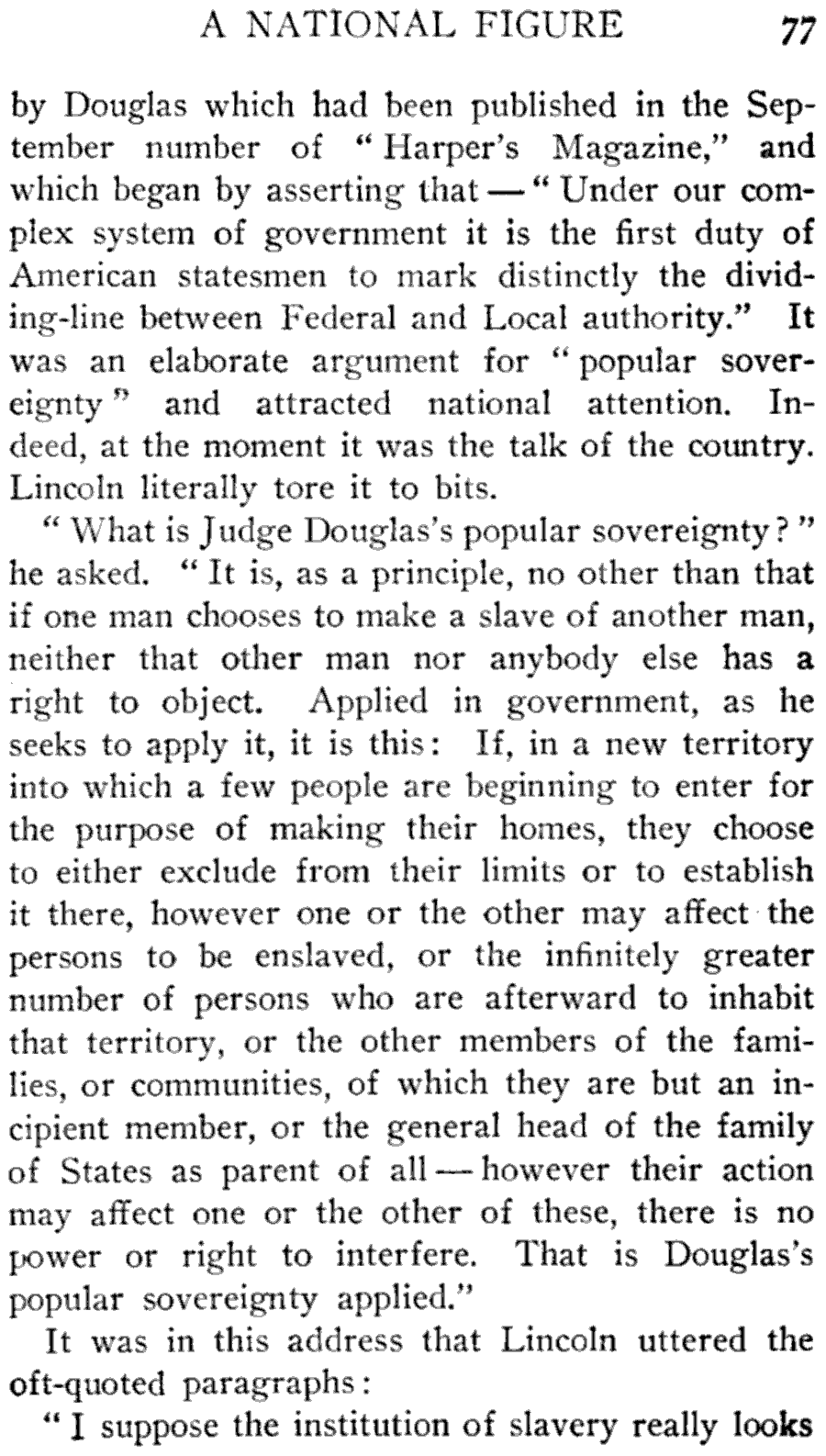 A NATIONAL FIGURE 77

by Douglas which had been published in the September number of "Harper's Magazine," and which began by asserting that — "Under our complex system of government it is the first duty of American statesmen to mark distinctly the dividing-line between Federal and Local authority." It was an elaborate argument for "popular sovereignty" and attracted national attention. Indeed, at the moment it was the talk of the country. Lincoln literally tore it to bits.

"What is Judge Douglas's popular sovereignty?" he asked. "It is, as a principle, no other than that if one man chooses to make a slave of another man, neither that other man nor anybody else has a right to object. Applied in government, as he seeks to apply it, it is this: If, in a new territory into which a few people are beginning to enter for the purpose of making their homes, they choose to either exclude from their limits or to establish it there, however one or the other may affect the persons to be enslaved, or the infinitely greater number of persons who are afterward to inhabit that territory, or the other members of the families, or communities, of which they are but an incipient member, or the general head of the family of States as parent of all — however their action may affect one or the other of these, there is no power or right to interfere. That is Douglas's popular sovereignty applied."

It was in this address that Lincoln uttered the oft-quoted paragraphs:

"I suppose the institution of slavery really looks